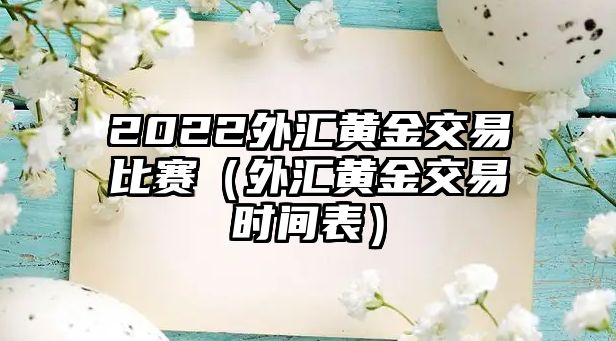 2022外汇黄金交易比赛（外汇黄金交易时间表）